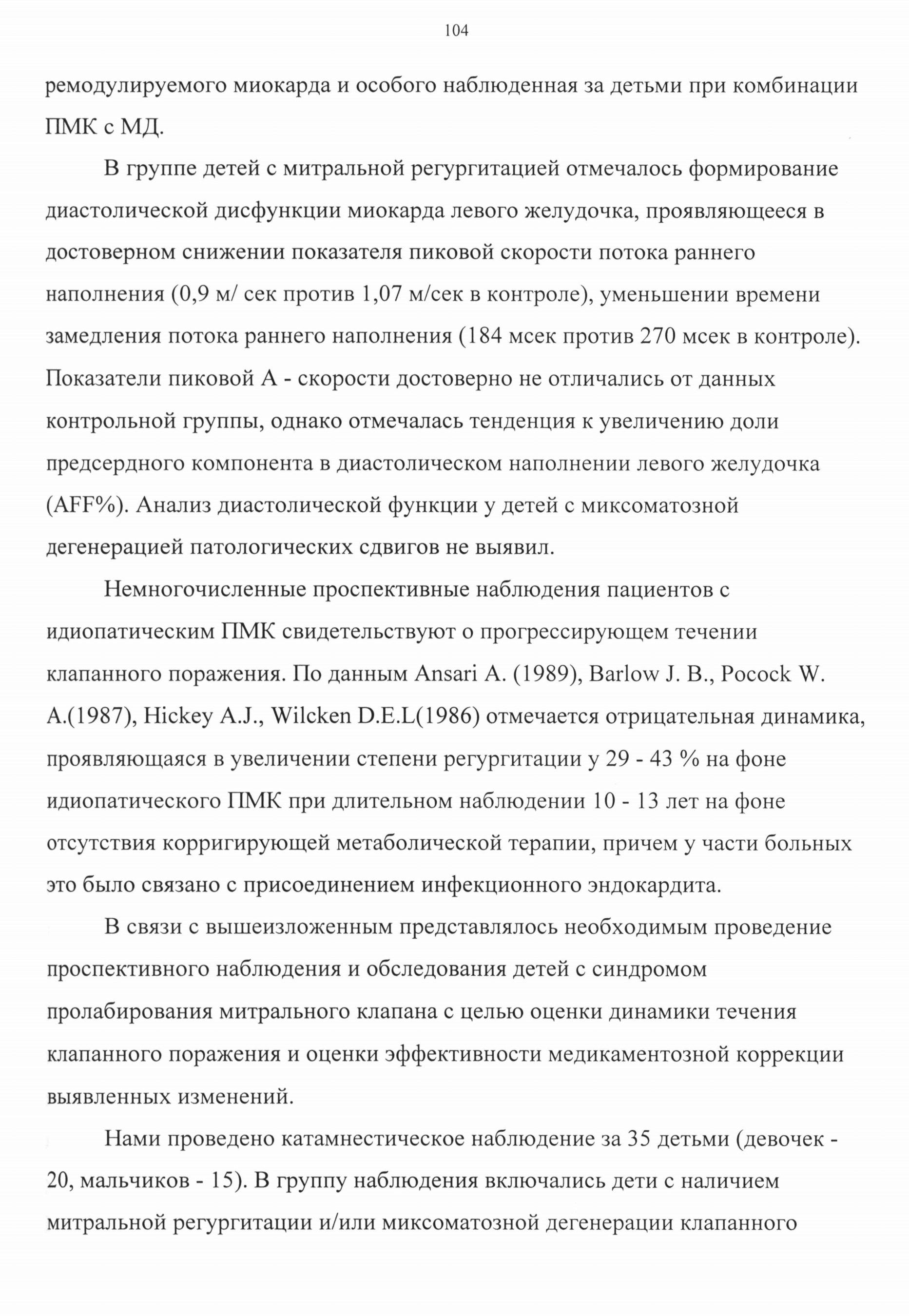 104

ремодулируемого миокарда и особого наблюденная за детьми при комбинации ПМК с МД.

В группе детей с митральной регургитацией отмечалось формирование диастолической дисфункции миокарда левого желудочка, проявляющееся в достоверном снижении показателя пиковой скорости потока раннего наполнения (0,9 м/ сек против 1,07 м/сек в контроле), уменьшении времени замедления потока раннего наполнения (184 мсек против 270 мсек в контроле). Показатели пиковой А - скорости достоверно не отличались от данных контрольной группы, однако отмечалась тенденция к увеличению доли предсердного компонента в диастолическом наполнении левого желудочка (AFF%). Анализ диастолической функции у детей с миксоматозной дегенерацией патологических сдвигов не выявил.

Немногочисленные проспективные наблюдения пациентов с идиопатическим ПМК свидетельствуют о прогрессирующем течении клапанного поражения. По данным Ansari A. (1989), Barlow J. B., Pocock W. A.(1987), Hickey A.J., Wilcken D.E.L(1986) отмечается отрицательная динамика, проявляющаяся в увеличении степени регургитации у 29 - 43 % на фоне идиопатического ПМК при длительном наблюдении 10 - 13 лет на фоне отсутствия корригирующей метаболической терапии, причем у части больных это было связано с присоединением инфекционного эндокардита.

В связи с вышеизложенным представлялось необходимым проведение проспективного наблюдения и обследования детей с синдромом пролабирования митрального клапана с целью оценки динамики течения клапанного поражения и оценки эффективности медикаментозной коррекции выявленных изменений.

Нами проведено катамнестическое наблюдение за 35 детьми (девочек - 20, мальчиков - 15). В группу наблюдения включались дети с наличием митральной регургитации и/или миксоматозной дегенерации клапанного